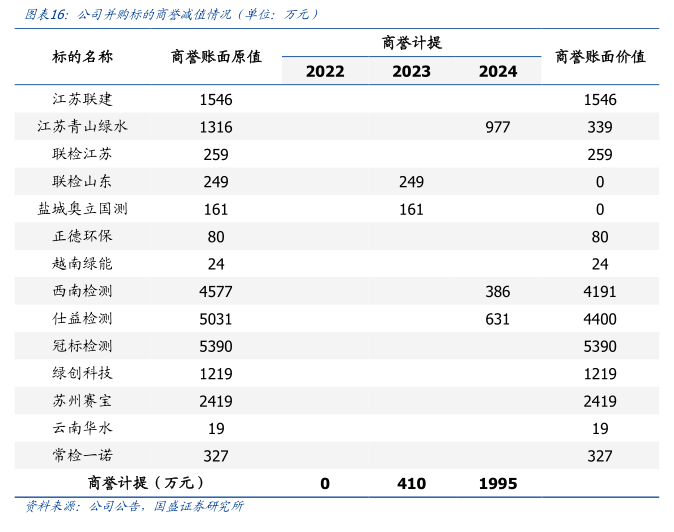 图表16：公司并购标的商誉减值情况（单位：万元）

| 标的名称 | 商誉账面原值 | 商誉计提 2022 | 商誉计提 2023 | 商誉计提 2024 | 商誉账面价值 |
|---|---|---|---|---|---|
| 江苏联建 | 1546 | | | | 1546 |
| 江苏青山绿水 | 1316 | | | 977 | 339 |
| 联检江苏 | 259 | | | | 259 |
| 联检山东 | 249 | | 249 | | 0 |
| 盐城奥立国测 | 161 | | 161 | | 0 |
| 正德环保 | 80 | | | | 80 |
| 越南绿能 | 24 | | | | 24 |
| 西南检测 | 4577 | | | 386 | 4191 |
| 仕益检测 | 5031 | | | 631 | 4400 |
| 冠标检测 | 5390 | | | | 5390 |
| 绿创科技 | 1219 | | | | 1219 |
| 苏州赛宝 | 2419 | | | | 2419 |
| 云南华水 | 19 | | | | 19 |
| 常检一诺 | 327 | | | | 327 |
| 商誉计提（万元） | | 0 | 410 | 1995 | |

资料来源：公司公告，国盛证券研究所